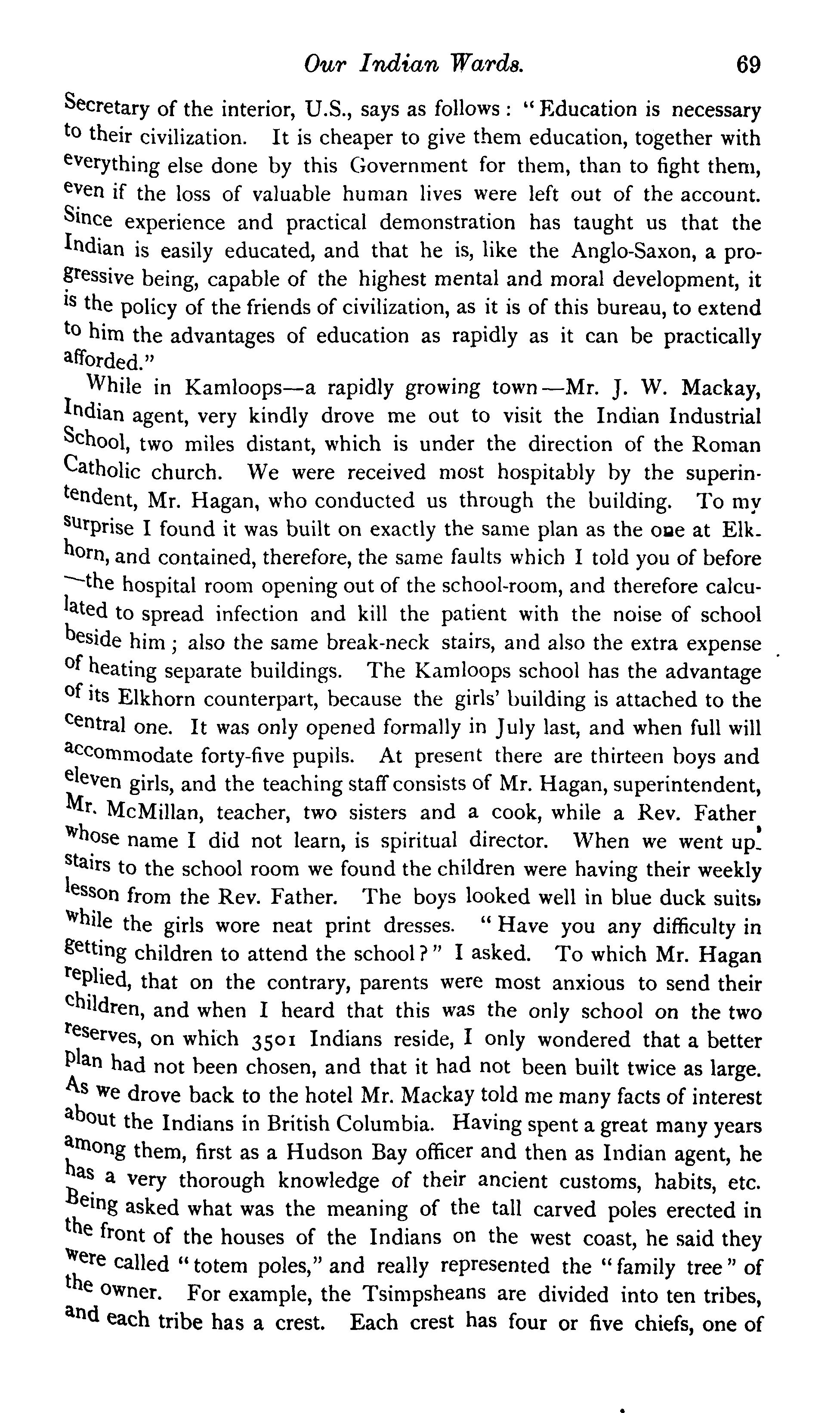 Our Indian Wards. 69

Secretary of the interior, U.S., says as follows: "Education is necessary to their civilization. It is cheaper to give them education, together with everything else done by this Government for them, than to fight them, even if the loss of valuable human lives were left out of the account. Since experience and practical demonstration has taught us that the Indian is easily educated, and that he is, like the Anglo-Saxon, a progressive being, capable of the highest mental and moral development, it is the policy of the friends of civilization, as it is of this bureau, to extend to him the advantages of education as rapidly as it can be practically afforded."

While in Kamloops—a rapidly growing town—Mr. J. W. Mackay, Indian agent, very kindly drove me out to visit the Indian Industrial School, two miles distant, which is under the direction of the Roman Catholic church. We were received most hospitably by the superintendent, Mr. Hagan, who conducted us through the building. To my surprise I found it was built on exactly the same plan as the one at Elkhorn, and contained, therefore, the same faults which I told you of before—the hospital room opening out of the school-room, and therefore calculated to spread infection and kill the patient with the noise of school beside him; also the same break-neck stairs, and also the extra expense of heating separate buildings. The Kamloops school has the advantage of its Elkhorn counterpart, because the girls' building is attached to the central one. It was only opened formally in July last, and when full will accommodate forty-five pupils. At present there are thirteen boys and eleven girls, and the teaching staff consists of Mr. Hagan, superintendent, Mr. McMillan, teacher, two sisters and a cook, while a Rev. Father whose name I did not learn, is spiritual director. When we went upstairs to the school room we found the children were having their weekly lesson from the Rev. Father. The boys looked well in blue duck suits, while the girls wore neat print dresses. "Have you any difficulty in getting children to attend the school?" I asked. To which Mr. Hagan replied, that on the contrary, parents were most anxious to send their children, and when I heard that this was the only school on the two reserves, on which 3501 Indians reside, I only wondered that a better plan had not been chosen, and that it had not been built twice as large. As we drove back to the hotel Mr. Mackay told me many facts of interest about the Indians in British Columbia. Having spent a great many years among them, first as a Hudson Bay officer and then as Indian agent, he has a very thorough knowledge of their ancient customs, habits, etc. Being asked what was the meaning of the tall carved poles erected in the front of the houses of the Indians on the west coast, he said they were called "totem poles," and really represented the "family tree" of the owner. For example, the Tsimpsheans are divided into ten tribes, and each tribe has a crest. Each crest has four or five chiefs, one of